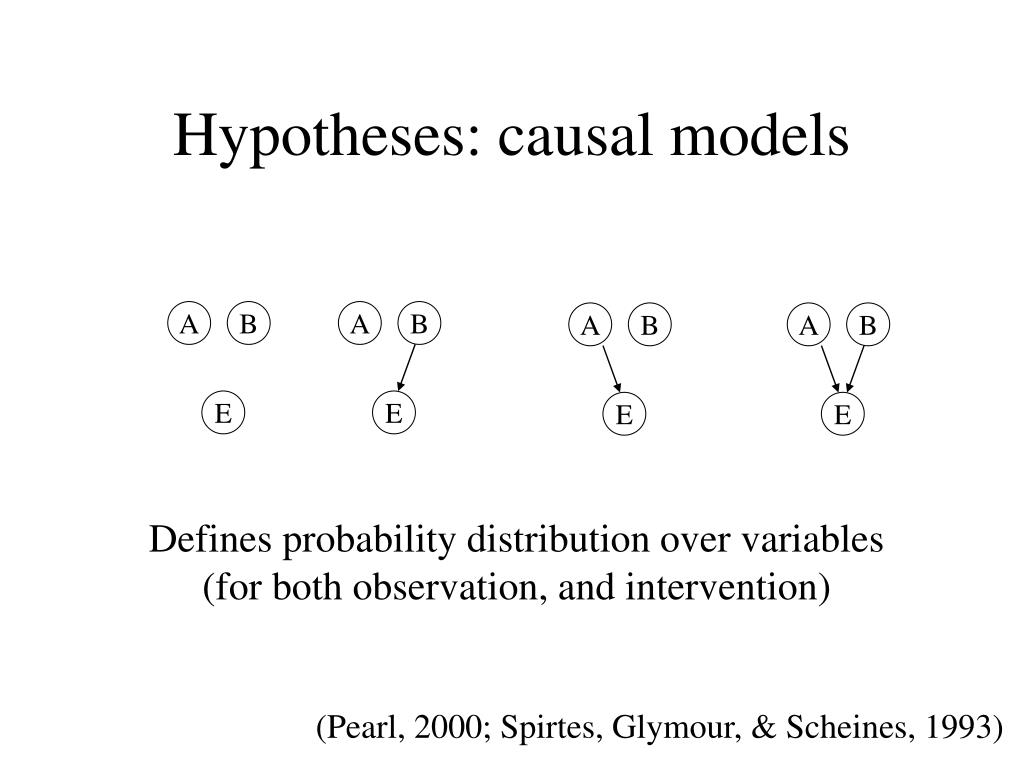 Hypotheses: causal models

A B
E

A B
E

A B
E

A B
E

Defines probability distribution over variables
(for both observation, and intervention)

(Pearl, 2000; Spirtes, Glymour, & Scheines, 1993)